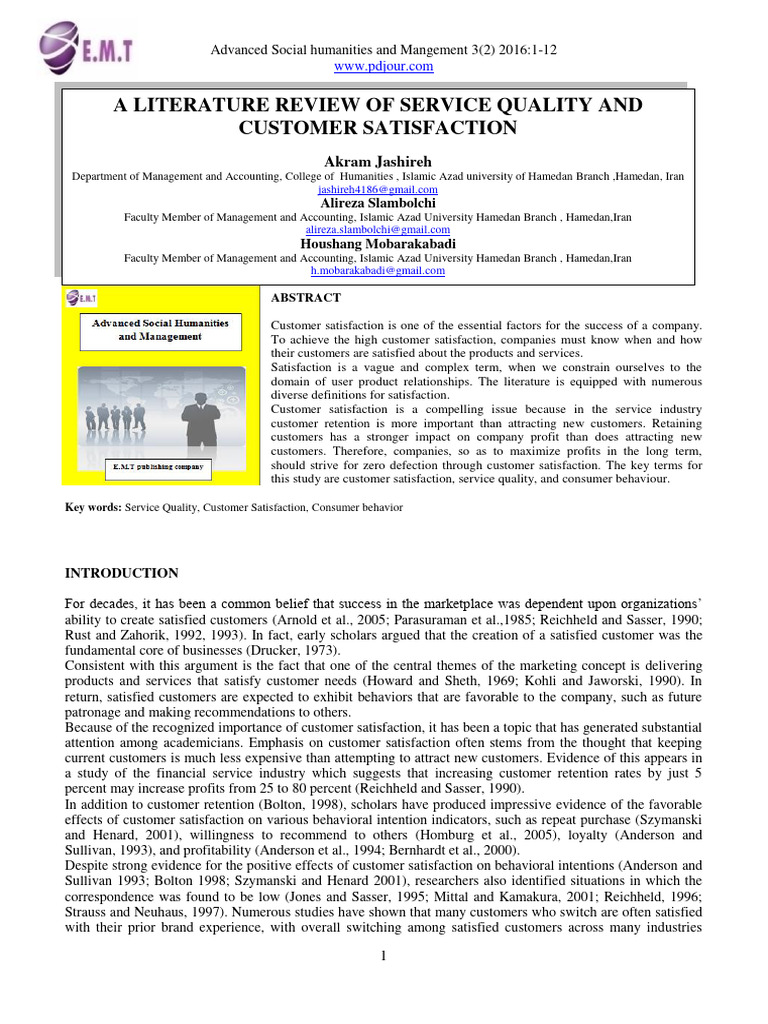 E.M.T

Advanced Social humanities and Mangement 3(2) 2016:1-12
www.pdjour.com

A LITERATURE REVIEW OF SERVICE QUALITY AND CUSTOMER SATISFACTION

Akram Jashireh
Department of Management and Accounting, College of Humanities , Islamic Azad university of Hamedan Branch ,Hamedan, Iran
jashireh4186@gmail.com
Alireza Slambolchi
Faculty Member of Management and Accounting, Islamic Azad University Hamedan Branch , Hamedan,Iran
alireza.slambolchi@gmail.com
Houshang Mobarakabadi
Faculty Member of Management and Accounting, Islamic Azad University Hamedan Branch , Hamedan,Iran
h.mobarakabadi@gmail.com

E.M.T

Advanced Social Humanities and Management

E.M.T publishing company

ABSTRACT

Customer satisfaction is one of the essential factors for the success of a company. To achieve the high customer satisfaction, companies must know when and how their customers are satisfied about the products and services.
Satisfaction is a vague and complex term, when we constrain ourselves to the domain of user product relationships. The literature is equipped with numerous diverse definitions for satisfaction.
Customer satisfaction is a compelling issue because in the service industry customer retention is more important than attracting new customers. Retaining customers has a stronger impact on company profit than does attracting new customers. Therefore, companies, so as to maximize profits in the long term, should strive for zero defection through customer satisfaction. The key terms for this study are customer satisfaction, service quality, and consumer behaviour.

Key words: Service Quality, Customer Satisfaction, Consumer behavior

INTRODUCTION

For decades, it has been a common belief that success in the marketplace was dependent upon organizations' ability to create satisfied customers (Arnold et al., 2005; Parasuraman et al.,1985; Reichheld and Sasser, 1990; Rust and Zahorik, 1992, 1993). In fact, early scholars argued that the creation of a satisfied customer was the fundamental core of businesses (Drucker, 1973).
Consistent with this argument is the fact that one of the central themes of the marketing concept is delivering products and services that satisfy customer needs (Howard and Sheth, 1969; Kohli and Jaworski, 1990). In return, satisfied customers are expected to exhibit behaviors that are favorable to the company, such as future patronage and making recommendations to others.
Because of the recognized importance of customer satisfaction, it has been a topic that has generated substantial attention among academicians. Emphasis on customer satisfaction often stems from the thought that keeping current customers is much less expensive than attempting to attract new customers. Evidence of this appears in a study of the financial service industry which suggests that increasing customer retention rates by just 5 percent may increase profits from 25 to 80 percent (Reichheld and Sasser, 1990).
In addition to customer retention (Bolton, 1998), scholars have produced impressive evidence of the favorable effects of customer satisfaction on various behavioral intention indicators, such as repeat purchase (Szymanski and Henard, 2001), willingness to recommend to others (Homburg et al., 2005), loyalty (Anderson and Sullivan, 1993), and profitability (Anderson et al., 1994; Bernhardt et al., 2000).
Despite strong evidence for the positive effects of customer satisfaction on behavioral intentions (Anderson and Sullivan 1993; Bolton 1998; Szymanski and Henard 2001), researchers also identified situations in which the correspondence was found to be low (Jones and Sasser, 1995; Mittal and Kamakura, 2001; Reichheld, 1996; Strauss and Neuhaus, 1997). Numerous studies have shown that many customers who switch are often satisfied with their prior brand experience, with overall switching among satisfied customers across many industries

1